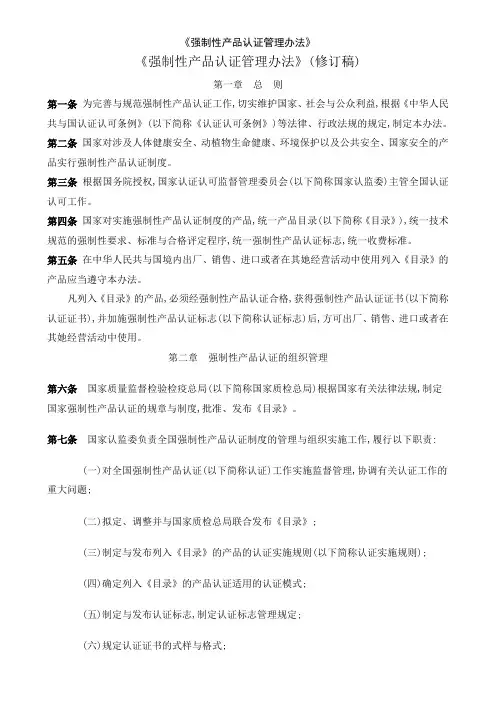 《强制性产品认证管理办法》

《强制性产品认证管理办法》(修订稿)

第一章 总 则

第一条 为完善与规范强制性产品认证工作,切实维护国家、社会与公众利益,根据《中华人民共与国认证认可条例》(以下简称《认证认可条例》)等法律、行政法规的规定,制定本办法。

第二条 国家对涉及人体健康安全、动植物生命健康、环境保护以及公共安全、国家安全的产品实行强制性产品认证制度。

第三条 根据国务院授权,国家认证认可监督管理委员会(以下简称国家认监委)主管全国认证认可工作。

第四条 国家对实施强制性产品认证制度的产品,统一产品目录(以下简称《目录》),统一技术规范的强制性要求、标准与合格评定程序,统一强制性产品认证标志,统一收费标准。

第五条 在中华人民共与国境内出厂、销售、进口或者在其她经营活动中使用列入《目录》的产品应当遵守本办法。

凡列入《目录》的产品,必须经强制性产品认证合格,获得强制性产品认证证书(以下简称认证证书),并加施强制性产品认证标志(以下简称认证标志)后,方可出厂、销售、进口或者在其她经营活动中使用。

第二章 强制性产品认证的组织管理

第六条 国家质量监督检验检疫总局(以下简称国家质检总局)根据国家有关法律法规,制定国家强制性产品认证的规章与制度,批准、发布《目录》。

第七条 国家认监委负责全国强制性产品认证制度的管理与组织实施工作,履行以下职责:

(一)对全国强制性产品认证(以下简称认证)工作实施监督管理,协调有关认证工作的重大问题;

(二)拟定、调整并与国家质检总局联合发布《目录》;

(三)制定与发布列入《目录》的产品的认证实施规则(以下简称认证实施规则);

(四)确定列入《目录》的产品认证适用的认证模式;

(五)制定与发布认证标志,制定认证标志管理规定;

(六)规定认证证书的式样与格式;